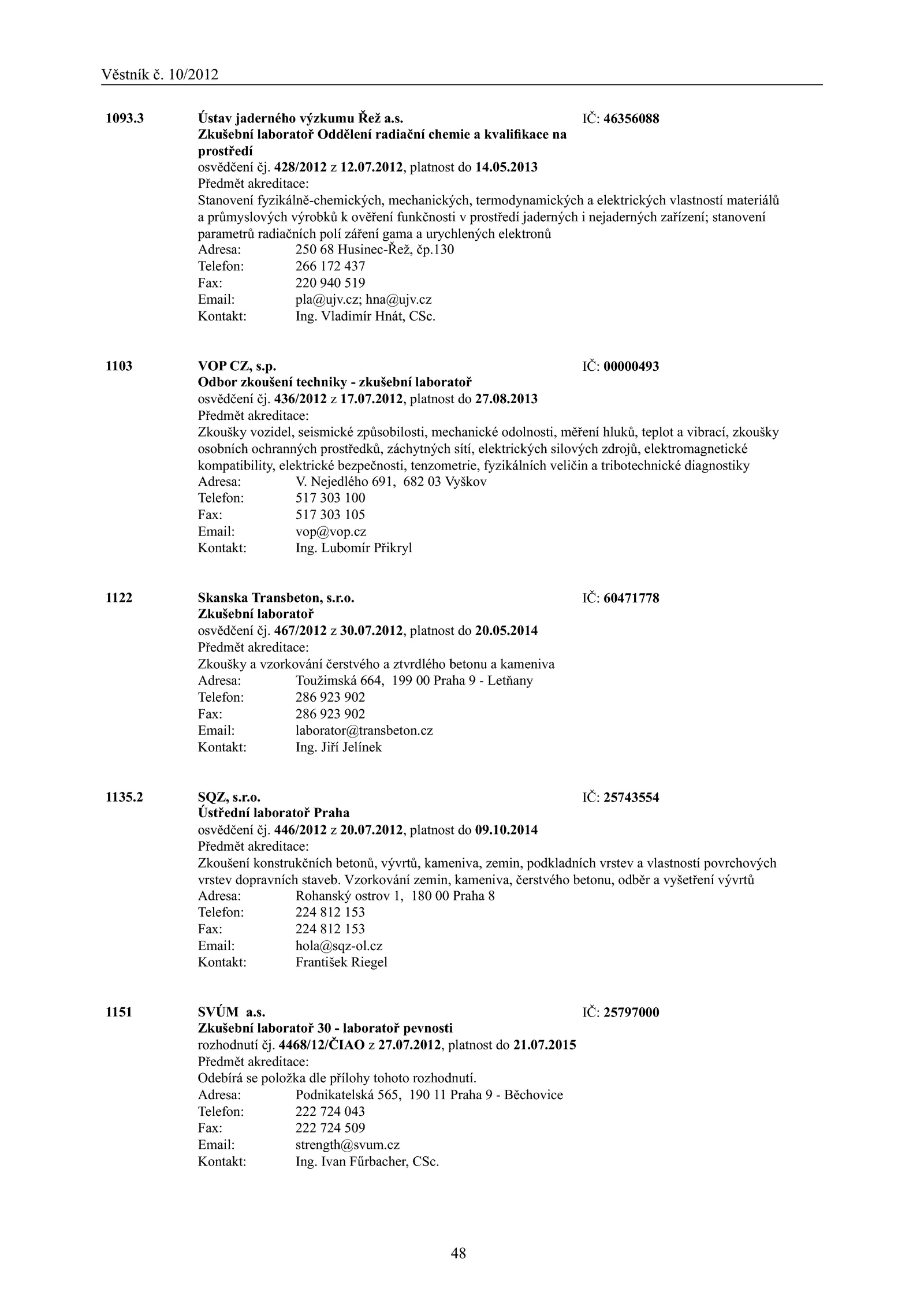 Věstník č. 10/2012

1093.3 Ústav jaderného výzkumu Řež a.s. IČ: 46356088
Zkušební laboratoř Oddělení radiační chemie a kvalifikace na prostředí
osvědčení čj. 428/2012 z 12.07.2012, platnost do 14.05.2013
Předmět akreditace:
Stanovení fyzikálně-chemických, mechanických, termodynamických a elektrických vlastností materiálů a průmyslových výrobků k ověření funkčnosti v prostředí jaderných i nejaderných zařízení; stanovení parametrů radiačních polí záření gama a urychlených elektronů
Adresa: 250 68 Husinec-Řež, čp.130
Telefon: 266 172 437
Fax: 220 940 519
Email: pla@ujv.cz; hna@ujv.cz
Kontakt: Ing. Vladimír Hnát, CSc.

1103 VOP CZ, s.p. IČ: 00000493
Odbor zkoušení techniky - zkušební laboratoř
osvědčení čj. 436/2012 z 17.07.2012, platnost do 27.08.2013
Předmět akreditace:
Zkoušky vozidel, seismické způsobilosti, mechanické odolnosti, měření hluků, teplot a vibrací, zkoušky osobních ochranných prostředků, záchytných sítí, elektrických silových zdrojů, elektromagnetické kompatibility, elektrické bezpečnosti, tenzometrie, fyzikálních veličin a tribotechnické diagnostiky
Adresa: V. Nejedlého 691, 682 03 Vyškov
Telefon: 517 303 100
Fax: 517 303 105
Email: vop@vop.cz
Kontakt: Ing. Lubomír Přikryl

1122 Skanska Transbeton, s.r.o. IČ: 60471778
Zkušební laboratoř
osvědčení čj. 467/2012 z 30.07.2012, platnost do 20.05.2014
Předmět akreditace:
Zkoušky a vzorkování čerstvého a ztvrdlého betonu a kameniva
Adresa: Toužimská 664, 199 00 Praha 9 - Letňany
Telefon: 286 923 902
Fax: 286 923 902
Email: laborator@transbeton.cz
Kontakt: Ing. Jiří Jelínek

1135.2 SQZ, s.r.o. IČ: 25743554
Ústřední laboratoř Praha
osvědčení čj. 446/2012 z 20.07.2012, platnost do 09.10.2014
Předmět akreditace:
Zkoušení konstrukčních betonů, vývrtů, kameniva, zemin, podkladních vrstev a vlastností povrchových vrstev dopravních staveb. Vzorkování zemin, kameniva, čerstvého betonu, odběr a vyšetření vývrtů
Adresa: Rohanský ostrov 1, 180 00 Praha 8
Telefon: 224 812 153
Fax: 224 812 153
Email: hola@sqz-ol.cz
Kontakt: František Riegel

1151 SVÚM a.s. IČ: 25797000
Zkušební laboratoř 30 - laboratoř pevnosti
rozhodnutí čj. 4468/12/ČIAO z 27.07.2012, platnost do 21.07.2015
Předmět akreditace:
Odebírá se položka dle přílohy tohoto rozhodnutí.
Adresa: Podnikatelská 565, 190 11 Praha 9 - Běchovice
Telefon: 222 724 043
Fax: 222 724 509
Email: strength@svum.cz
Kontakt: Ing. Ivan Fűrbacher, CSc.

48